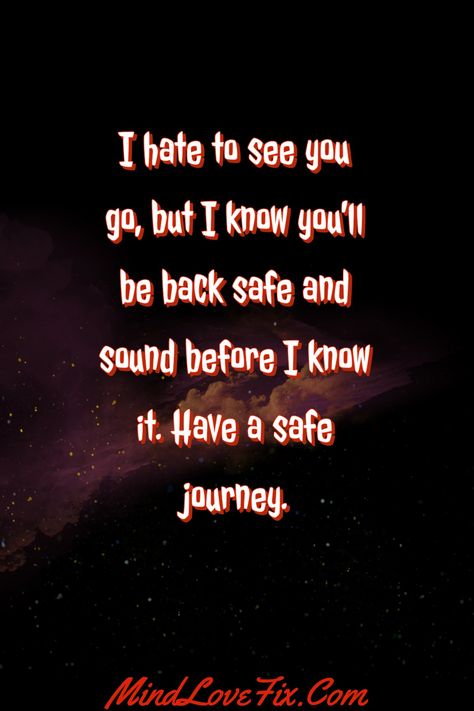 I hate to see you go, but I know you'll be back safe and sound before I know it. Have a safe journey.

MindLoveFix.Com